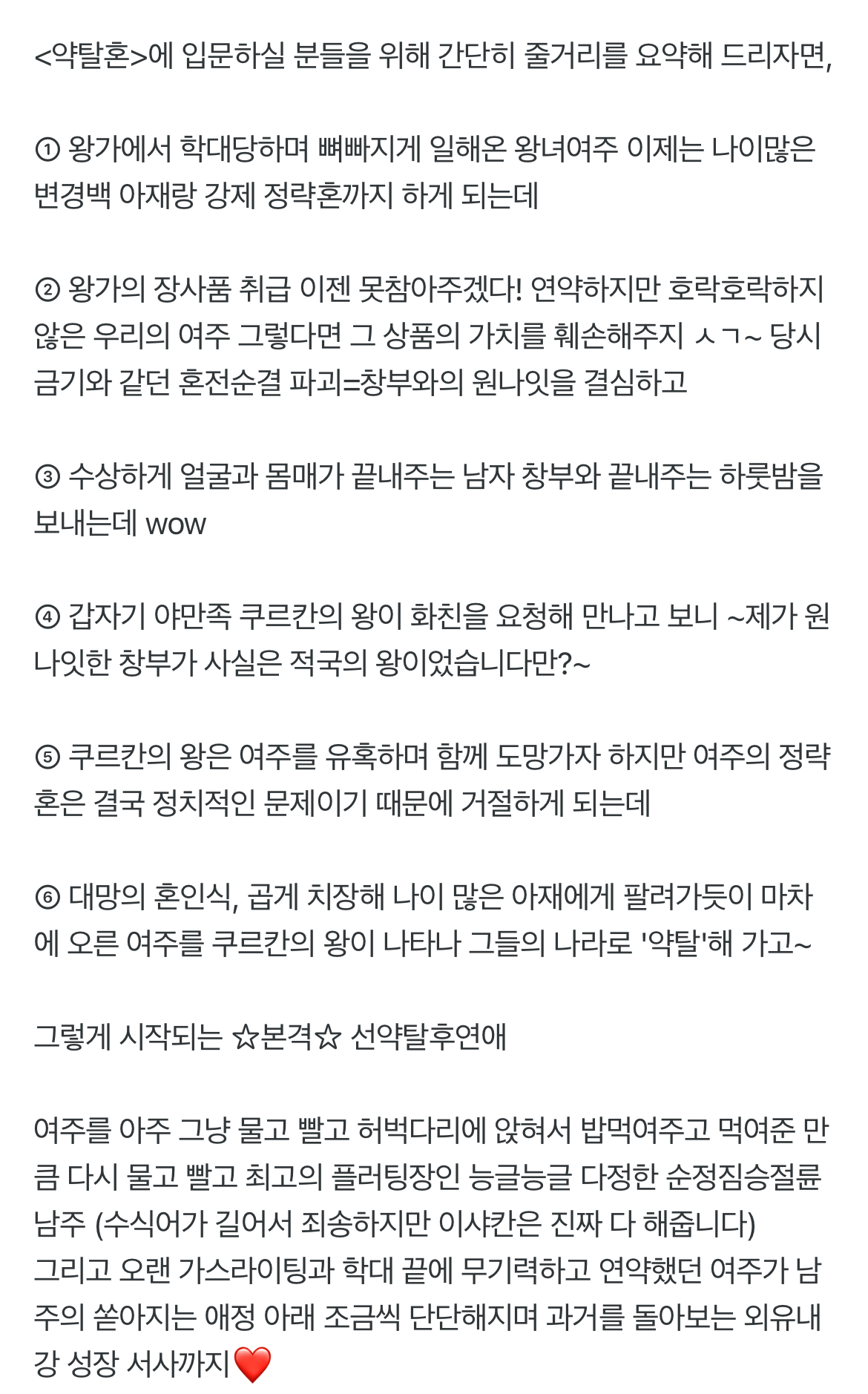 <약탈혼>에 입문하실 분들을 위해 간단히 줄거리를 요약해 드리자면,

① 왕가에서 학대당하며 뼈빠지게 일해온 왕녀여주 이제는 나이많은 변경백 아재랑 강제 정략혼까지 하게 되는데

② 왕가의 장사품 취급 이젠 못참아주겠다! 연약하지만 호락호락하지 않은 우리의 여주 그렇다면 그 상품의 가치를 훼손해주지 ㅅㄱ~ 당시 금기와 같던 혼전순결 파괴=창부와의 원나잇을 결심하고

③ 수상하게 얼굴과 몸매가 끝내주는 남자 창부와 끝내주는 하룻밤을 보내는데 wow

④ 갑자기 야만족 쿠르칸의 왕이 화친을 요청해 만나고 보니 ~제가 원나잇한 창부가 사실은 적국의 왕이었습니다만?~

⑤ 쿠르칸의 왕은 여주를 유혹하며 함께 도망가자 하지만 여주의 정략혼은 결국 정치적인 문제이기 때문에 거절하게 되는데

⑥ 대망의 혼인식, 곱게 치장해 나이 많은 아재에게 팔려가듯이 마차에 오른 여주를 쿠르칸의 왕이 나타나 그들의 나라로 '약탈'해 가고~

그렇게 시작되는 ☆본격☆ 선약탈후연애

여주를 아주 그냥 물고 빨고 허벅다리에 앉혀서 밥먹여주고 먹여준 만큼 다시 물고 빨고 최고의 플러팅장인 능글능글 다정한 순정짐승절륜남주 (수식어가 길어서 죄송하지만 이샤칸은 진짜 다 해줍니다)
그리고 오랜 가스라이팅과 학대 끝에 무기력하고 연약했던 여주가 남주의 쏟아지는 애정 아래 조금씩 단단해지며 과거를 돌아보는 외유내강 성장 서사까지❤️